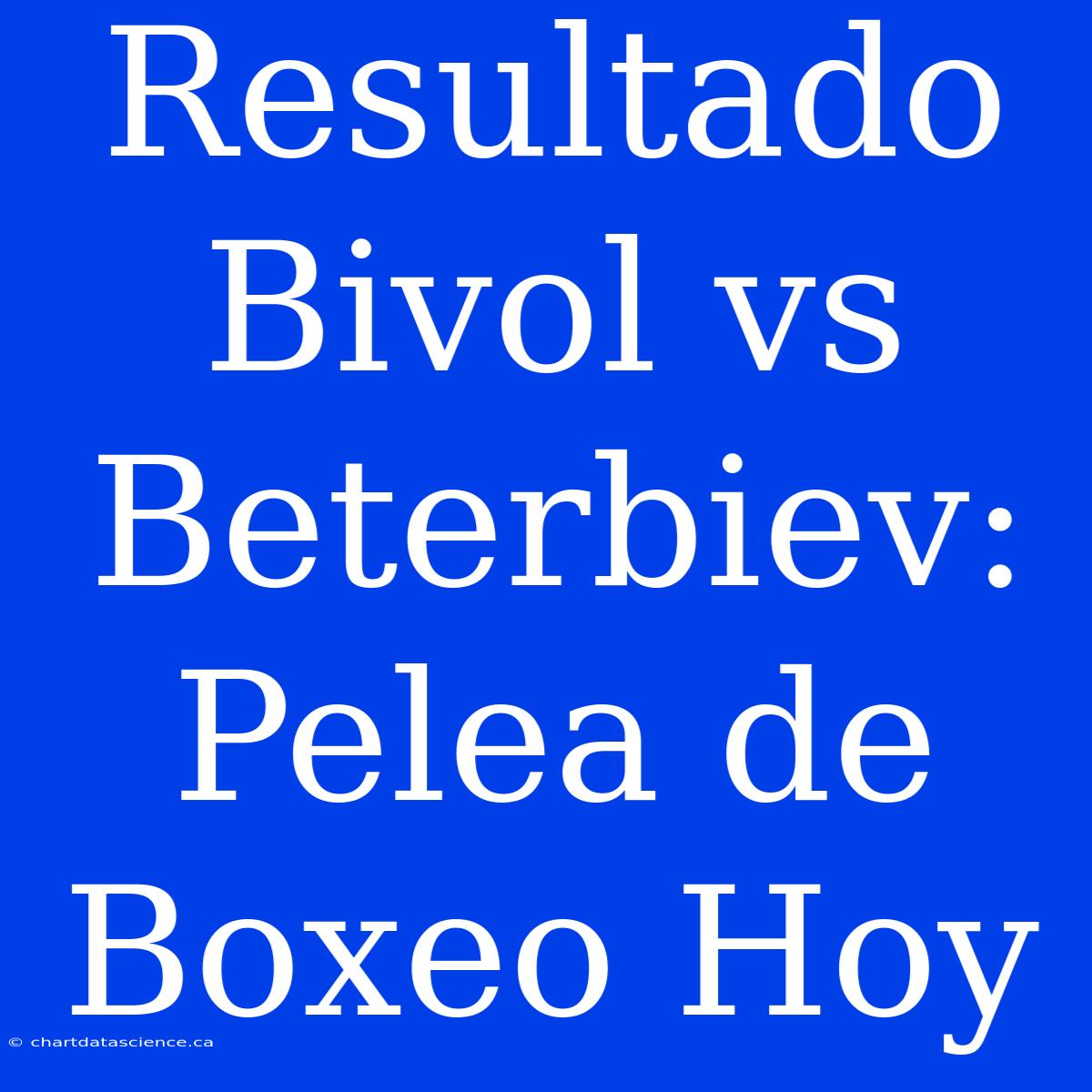 Resultado Bivol vs Beterbiev: Pelea de Boxeo Hoy

© chartdatascience.ca